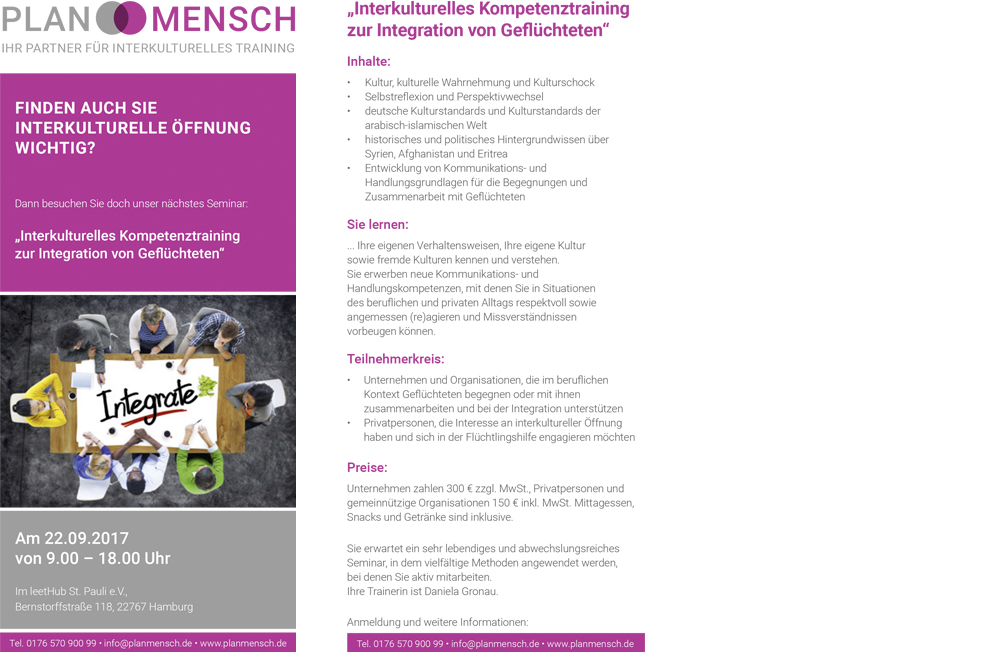 PLAN MENSCH
IHR PARTNER FÜR INTERKULTURELLES TRAINING

FINDEN AUCH SIE INTERKULTURELLE ÖFFNUNG WICHTIG?

Dann besuchen Sie doch unser nächstes Seminar:

„Interkulturelles Kompetenztraining zur Integration von Geflüchteten“

Integrate

Am 22.09.2017
von 9.00 – 18.00 Uhr

Im leetHub St. Pauli e.V.,
Bernstorffstraße 118, 22767 Hamburg

Tel. 0176 570 900 99 • info@planmensch.de • www.planmensch.de

„Interkulturelles Kompetenztraining zur Integration von Geflüchteten“

Inhalte:

• Kultur, kulturelle Wahrnehmung und Kulturschock
• Selbstreflexion und Perspektivwechsel
• deutsche Kulturstandards und Kulturstandards der arabisch-islamischen Welt
• historisches und politisches Hintergrundwissen über Syrien, Afghanistan und Eritrea
• Entwicklung von Kommunikations- und Handlungsgrundlagen für die Begegnungen und Zusammenarbeit mit Geflüchteten

Sie lernen:

... Ihre eigenen Verhaltensweisen, Ihre eigene Kultur sowie fremde Kulturen kennen und verstehen.
Sie erwerben neue Kommunikations- und Handlungskompetenzen, mit denen Sie in Situationen des beruflichen und privaten Alltags respektvoll sowie angemessen (re)agieren und Missverständnissen vorbeugen können.

Teilnehmerkreis:

• Unternehmen und Organisationen, die im beruflichen Kontext Geflüchteten begegnen oder mit ihnen zusammenarbeiten und bei der Integration unterstützen
• Privatpersonen, die Interesse an interkultureller Öffnung haben und sich in der Flüchtlingshilfe engagieren möchten

Preise:

Unternehmen zahlen 300 € zzgl. MwSt., Privatpersonen und gemeinnützige Organisationen 150 € inkl. MwSt. Mittagessen, Snacks und Getränke sind inklusive.

Sie erwartet ein sehr lebendiges und abwechslungsreiches Seminar, in dem vielfältige Methoden angewendet werden, bei denen Sie aktiv mitarbeiten.
Ihre Trainerin ist Daniela Gronau.

Anmeldung und weitere Informationen:

Tel. 0176 570 900 99 • info@planmensch.de • www.planmensch.de